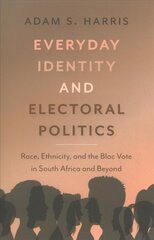 ADAM S. HARRIS

EVERYDAY IDENTITY AND ELECTORAL POLITICS

Race, Ethnicity, and the Bloc Vote in South Africa and Beyond